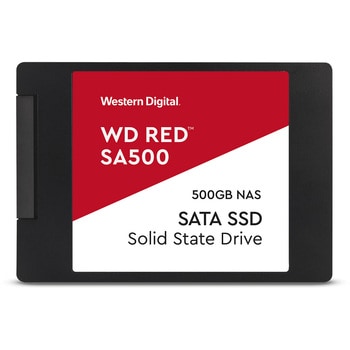 Western Digital.

WD RED™
SA500

500GB NAS

SATA SSD
Solid State Drive